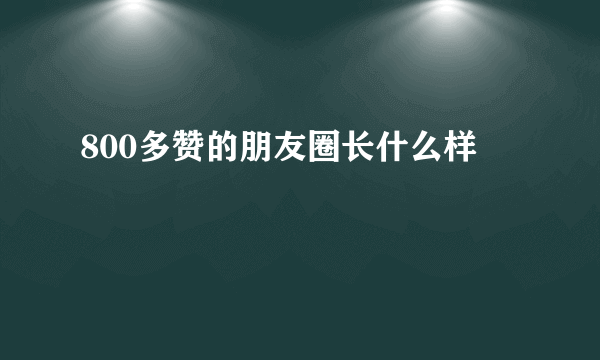 800多赞的朋友圈长什么样